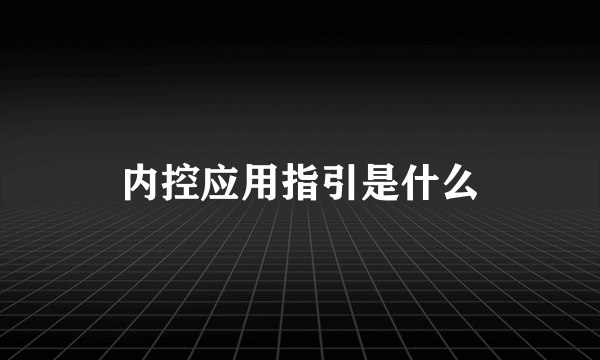 内控应用指引是什么